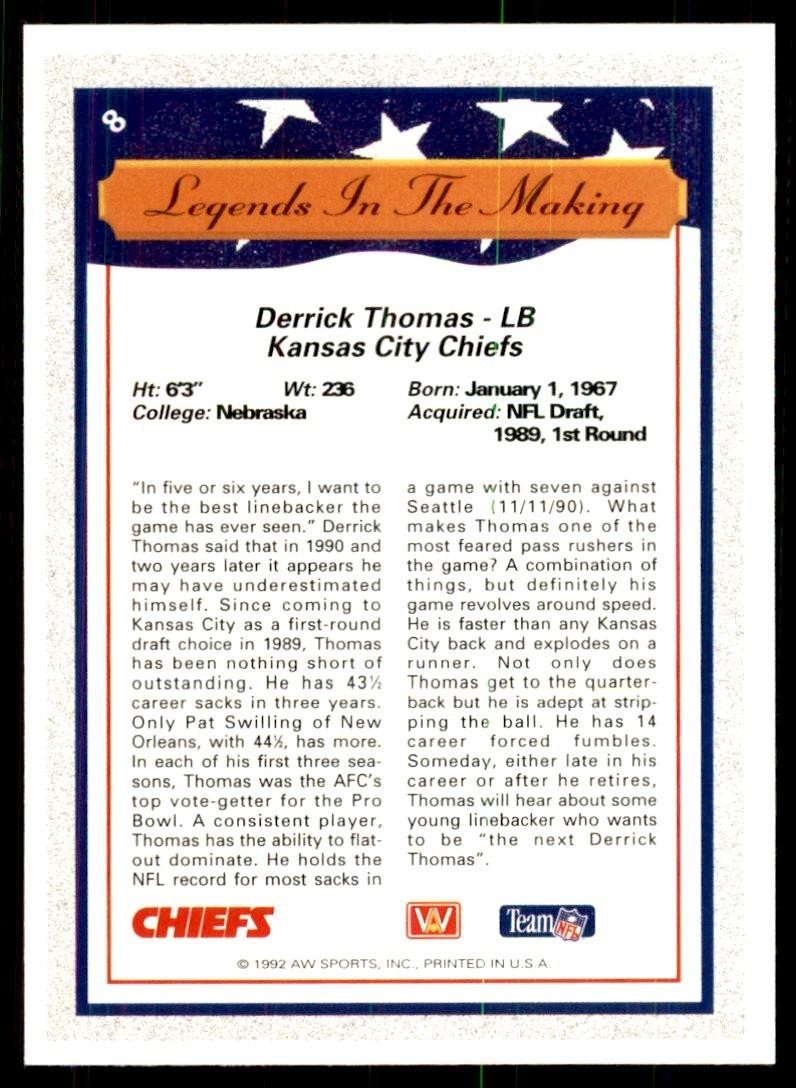 8

Legends In The Making

Derrick Thomas - LB
Kansas City Chiefs

Ht: 6'3" Wt: 236
College: Nebraska

Born: January 1, 1967
Acquired: NFL Draft, 1989, 1st Round

"In five or six years, I want to be the best linebacker the game has ever seen." Derrick Thomas said that in 1990 and two years later it appears he may have underestimated himself. Since coming to Kansas City as a first-round draft choice in 1989, Thomas has been nothing short of outstanding. He has 43½ career sacks in three years. Only Pat Swilling of New Orleans, with 44½, has more. In each of his first three seasons, Thomas was the AFC's top vote-getter for the Pro Bowl. A consistent player, Thomas has the ability to flat-out dominate. He holds the NFL record for most sacks in a game with seven against Seattle (11/11/90). What makes Thomas one of the most feared pass rushers in the game? A combination of things, but definitely his game revolves around speed. He is faster than any Kansas City back and explodes on a runner. Not only does Thomas get to the quarterback but he is adept at stripping the ball. He has 14 career forced fumbles. Someday, either late in his career or after he retires, Thomas will hear about some young linebacker who wants to be "the next Derrick Thomas".

CHIEFS

AW

Team NFL

© 1992 AW SPORTS, INC., PRINTED IN U.S.A.